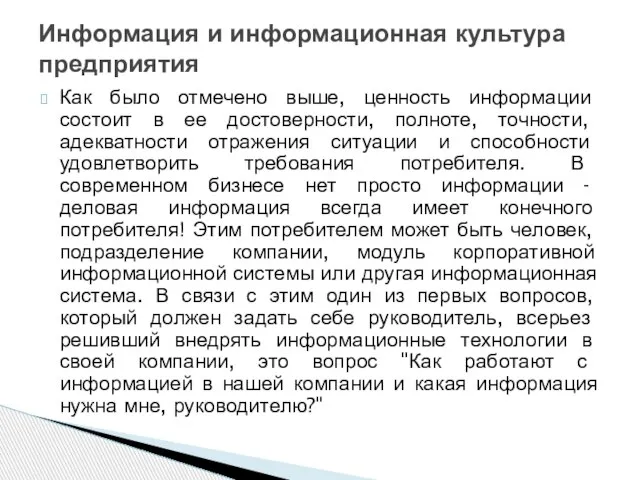 Информация и информационная культура предприятия

Как было отмечено выше, ценность информации состоит в ее достоверности, полноте, точности, адекватности отражения ситуации и способности удовлетворить требования потребителя. В современном бизнесе нет просто информации - деловая информация всегда имеет конечного потребителя! Этим потребителем может быть человек, подразделение компании, модуль корпоративной информационной системы или другая информационная система. В связи с этим один из первых вопросов, который должен задать себе руководитель, всерьез решивший внедрять информационные технологии в своей компании, это вопрос "Как работают с информацией в нашей компании и какая информация нужна мне, руководителю?"